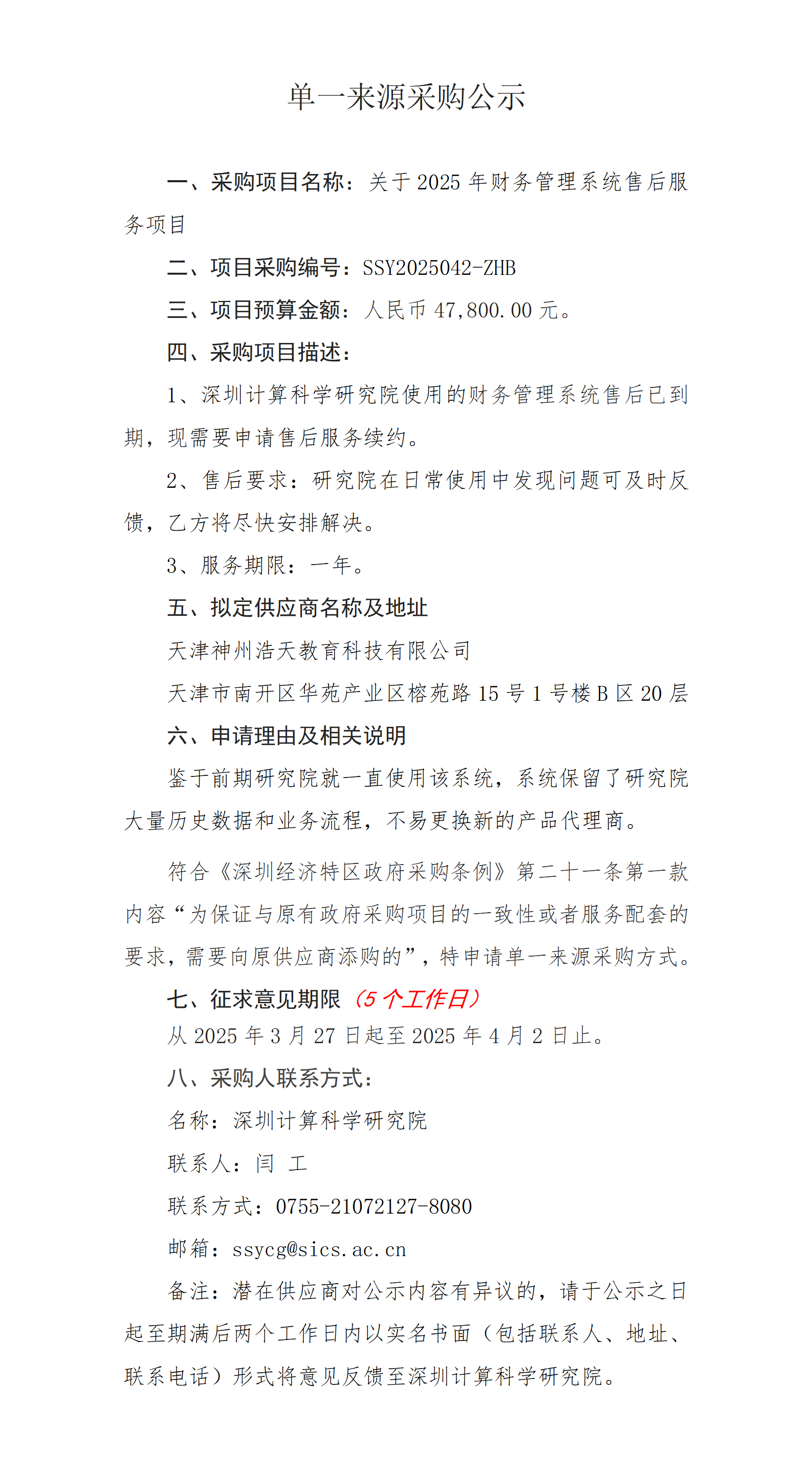 单一来源采购公示

一、采购项目名称：关于 2025 年财务管理系统售后服务项目

二、项目采购编号：SSY2025042-ZHB

三、项目预算金额：人民币 47,800.00 元。

四、采购项目描述：

1、深圳计算科学研究院使用的财务管理系统售后已到期，现需要申请售后服务续约。

2、售后要求：研究院在日常使用中发现问题可及时反馈，乙方将尽快安排解决。

3、服务期限：一年。

五、拟定供应商名称及地址

天津神州浩天教育科技有限公司

天津市南开区华苑产业区榕苑路 15 号 1 号楼 B 区 20 层

六、申请理由及相关说明

鉴于前期研究院就一直使用该系统，系统保留了研究院大量历史数据和业务流程，不易更换新的产品代理商。

符合《深圳经济特区政府采购条例》第二十一条第一款内容“为保证与原有政府采购项目的一致性或者服务配套的要求，需要向原供应商添购的”，特申请单一来源采购方式。

七、征求意见期限（5 个工作日）

从 2025 年 3 月 27 日起至 2025 年 4 月 2 日止。

八、采购人联系方式：

名称：深圳计算科学研究院

联系人：闫 工

联系方式：0755-21072127-8080

邮箱：ssycg@sics.ac.cn

备注：潜在供应商对公示内容有异议的，请于公示之日起至期满后两个工作日内以实名书面（包括联系人、地址、联系电话）形式将意见反馈至深圳计算科学研究院。